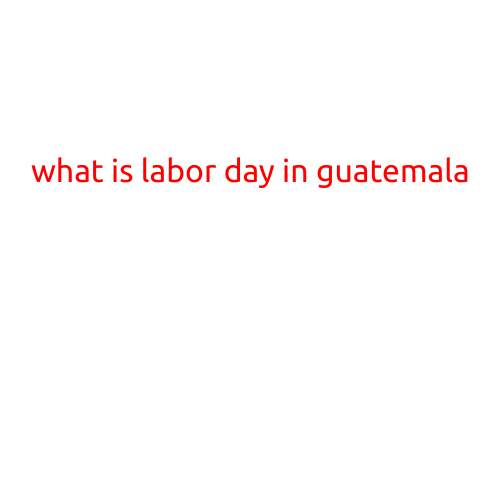 what is labor day in guatemala